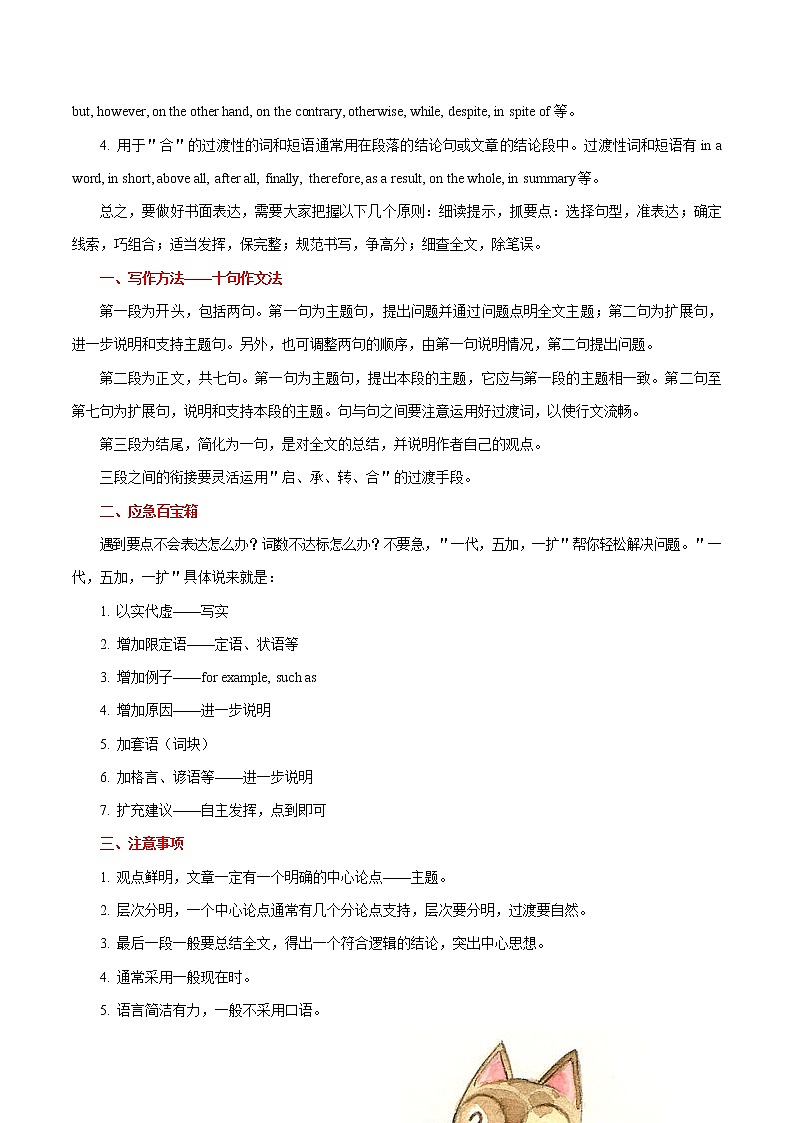 but, however, on the other hand, on the contrary, otherwise, while, despite, in spite of 等。

4. 用于"合"的过渡性的词和短语通常用在段落的结论句或文章的结论段中。过渡性词和短语有 in a word, in short, above all, after all, finally, therefore, as a result, on the whole, in summary 等。

总之，要做好书面表达，需要大家把握以下几个原则：细读提示，抓要点；选择句型，准表达；确定线索，巧组合；适当发挥，保完整；规范书写，争高分；细查全文，除笔误。

一、写作方法——十句作文法

第一段为开头，包括两句。第一句为主题句，提出问题并通过问题点明全文主题；第二句为扩展句，进一步说明和支持主题句。另外，也可调整两句的顺序，由第一句说明情况，第二句提出问题。

第二段为正文，共七句。第一句为主题句，提出本段的主题，它应与第一段的主题相一致。第二句至第七句为扩展句，说明和支持本段的主题。句与句之间要注意运用好过渡词，以使行文流畅。

第三段为结尾，简化为一句，是对全文的总结，并说明作者自己的观点。

三段之间的衔接要灵活运用"启、承、转、合"的过渡手段。

二、应急百宝箱

遇到要点不会表达怎么办？词数不达标怎么办？不要急，"一代，五加，一扩"帮你轻松解决问题。"一代，五加，一扩"具体说来就是：

1. 以实代虚——写实

2. 增加限定语——定语、状语等

3. 增加例子——for example, such as

4. 增加原因——进一步说明

5. 加套语（词块）

6. 加格言、谚语等——进一步说明

7. 扩充建议——自主发挥，点到即可

三、注意事项

1. 观点鲜明，文章一定有一个明确的中心论点——主题。

2. 层次分明，一个中心论点通常有几个分论点支持，层次要分明，过渡要自然。

3. 最后一段一般要总结全文，得出一个符合逻辑的结论，突出中心思想。

4. 通常采用一般现在时。

5. 语言简洁有力，一般不采用口语。